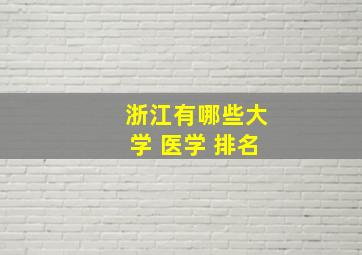 浙江有哪些大学 医学 排名